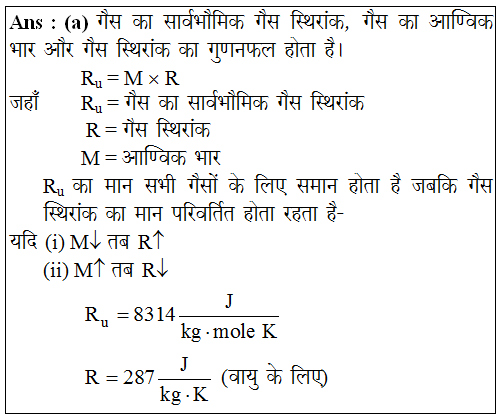 Ans : (a) गैस का सार्वभौमिक गैस स्थिरांक, गैस का आण्विक भार और गैस स्थिरांक का गुणनफल होता है।

$R_u = M \times R$

जहाँ $R_u$ = गैस का सार्वभौमिक गैस स्थिरांक

$R$ = गैस स्थिरांक

$M$ = आण्विक भार

$R_u$ का मान सभी गैसों के लिए समान होता है जबकि गैस स्थिरांक का मान परिवर्तित होता रहता है-

यदि (i) $M\downarrow$ तब $R\uparrow$

(ii) $M\uparrow$ तब $R\downarrow$

$R_u = 8314 \frac{J}{kg \cdot mole\ K}$

$R = 287 \frac{J}{kg \cdot K}$ (वायु के लिए)